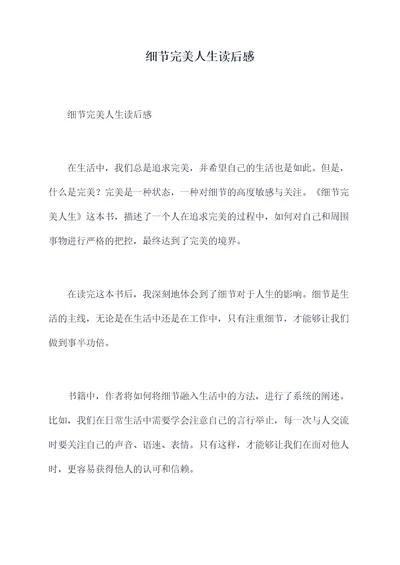 细节完美人生读后感

细节完美人生读后感

在生活中，我们总是追求完美，并希望自己的生活也是如此。但是，什么是完美？完美是一种状态，一种对细节的高度敏感与关注。《细节完美人生》这本书，描述了一个人在追求完美的过程中，如何对自己和周围事物进行严格的把控，最终达到了完美的境界。

在读完这本书后，我深刻地体会到了细节对于人生的影响。细节是生活的主线，无论是在生活中还是在工作中，只有注重细节，才能够让我们做到事半功倍。

书籍中，作者将如何将细节融入生活中的方法，进行了系统的阐述。比如，我们在日常生活中需要学会注意自己的言行举止，每一次与人交流时要关注自己的声音、语速、表情。只有这样，才能够让我们在面对他人时，更容易获得他人的认可和信赖。